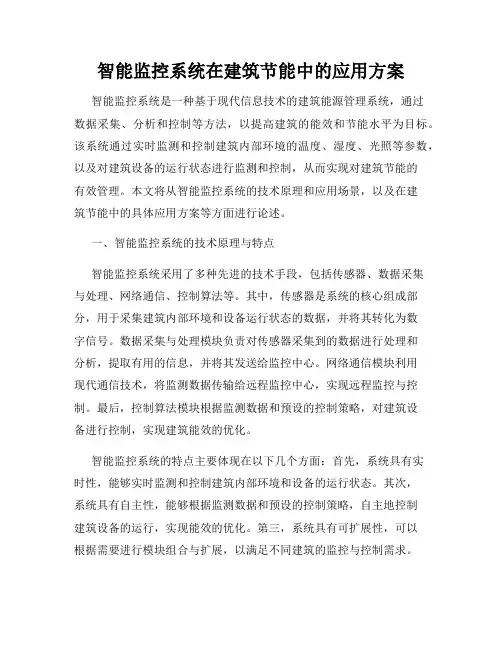 智能监控系统在建筑节能中的应用方案

智能监控系统是一种基于现代信息技术的建筑能源管理系统，通过数据采集、分析和控制等方法，以提高建筑的能效和节能水平为目标。该系统通过实时监测和控制建筑内部环境的温度、湿度、光照等参数，以及对建筑设备的运行状态进行监测和控制，从而实现对建筑节能的有效管理。本文将从智能监控系统的技术原理和应用场景，以及在建筑节能中的具体应用方案等方面进行论述。

一、智能监控系统的技术原理与特点

智能监控系统采用了多种先进的技术手段，包括传感器、数据采集与处理、网络通信、控制算法等。其中，传感器是系统的核心组成部分，用于采集建筑内部环境和设备运行状态的数据，并将其转化为数字信号。数据采集与处理模块负责对传感器采集到的数据进行处理和分析，提取有用的信息，并将其发送给监控中心。网络通信模块利用现代通信技术，将监测数据传输给远程监控中心，实现远程监控与控制。最后，控制算法模块根据监测数据和预设的控制策略，对建筑设备进行控制，实现建筑能效的优化。

智能监控系统的特点主要体现在以下几个方面：首先，系统具有实时性，能够实时监测和控制建筑内部环境和设备的运行状态。其次，系统具有自主性，能够根据监测数据和预设的控制策略，自主地控制建筑设备的运行，实现能效的优化。第三，系统具有可扩展性，可以根据需要进行模块组合与扩展，以满足不同建筑的监控与控制需求。